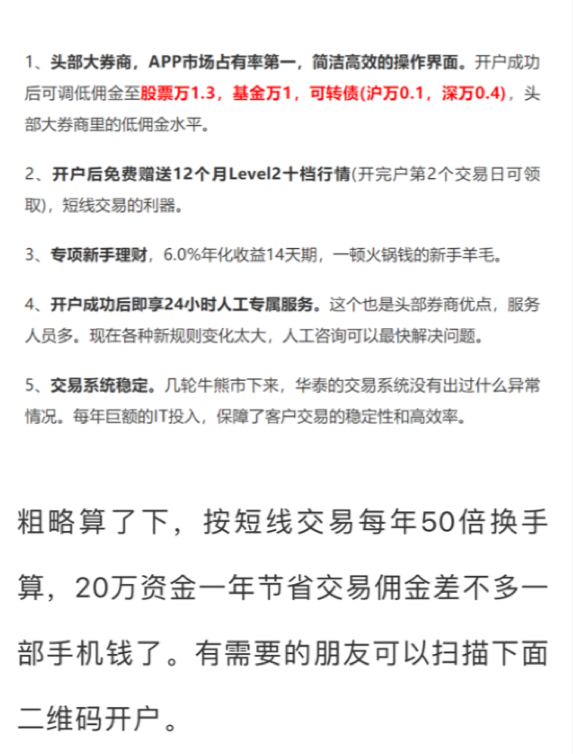 1、头部大券商，APP市场占有率第一，简洁高效的操作界面。开户成功后可调低佣金至股票万1.3，基金万1，可转债(沪万0.1，深万0.4)，头部大券商里的低佣金水平。

2、开户后免费赠送12个月Level2十档行情(开完户第2个交易日可领取)，短线交易的利器。

3、专项新手理财，6.0%年化收益14天期，一顿火锅钱的新手羊毛。

4、开户成功后即享24小时人工专属服务。这个也是头部券商优点，服务人员多。现在各种新规则变化太大，人工咨询可以最快解决问题。

5、交易系统稳定。几轮牛熊市下来，华泰的交易系统没有出过什么异常情况。每年巨额的IT投入，保障了客户交易的稳定性和高效率。

粗略算了下，按短线交易每年50倍换手算，20万资金一年节省交易佣金差不多一部手机钱了。有需要的朋友可以扫描下面二维码开户。